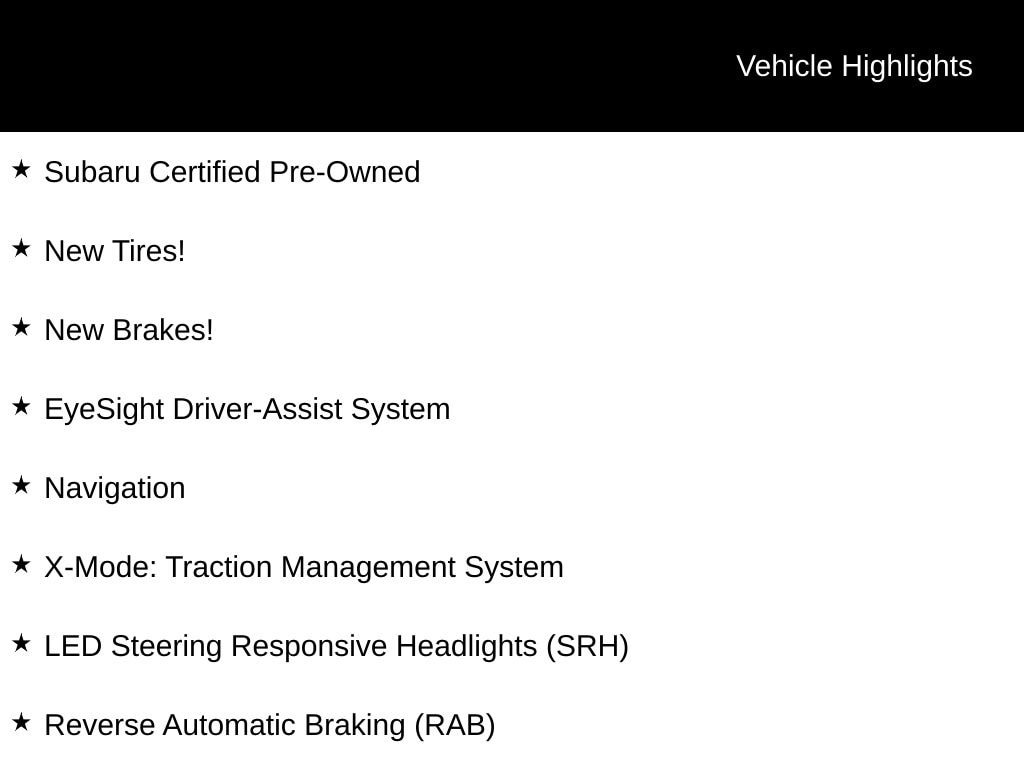 Vehicle Highlights

★ Subaru Certified Pre-Owned

★ New Tires!

★ New Brakes!

★ EyeSight Driver-Assist System

★ Navigation

★ X-Mode: Traction Management System

★ LED Steering Responsive Headlights (SRH)

★ Reverse Automatic Braking (RAB)